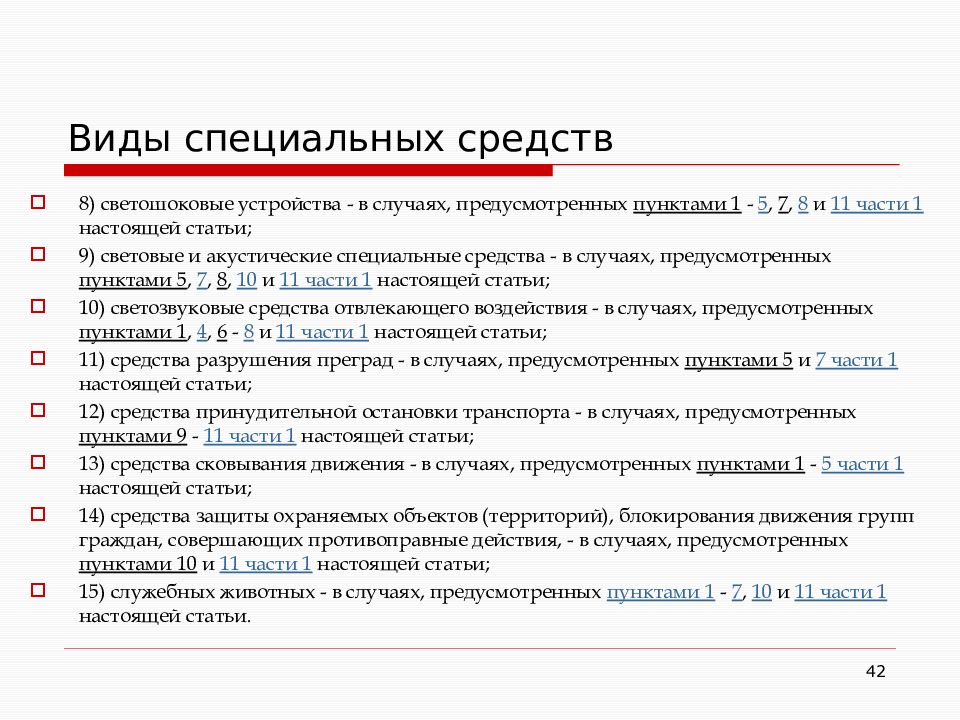 Виды специальных средств

8) светошоковые устройства - в случаях, предусмотренных пунктами 1 - 5, 7, 8 и 11 части 1 настоящей статьи;

9) световые и акустические специальные средства - в случаях, предусмотренных пунктами 5, 7, 8, 10 и 11 части 1 настоящей статьи;

10) светозвуковые средства отвлекающего воздействия - в случаях, предусмотренных пунктами 1, 4, 6 - 8 и 11 части 1 настоящей статьи;

11) средства разрушения преград - в случаях, предусмотренных пунктами 5 и 7 части 1 настоящей статьи;

12) средства принудительной остановки транспорта - в случаях, предусмотренных пунктами 9 - 11 части 1 настоящей статьи;

13) средства сковывания движения - в случаях, предусмотренных пунктами 1 - 5 части 1 настоящей статьи;

14) средства защиты охраняемых объектов (территорий), блокирования движения групп граждан, совершающих противоправные действия, - в случаях, предусмотренных пунктами 10 и 11 части 1 настоящей статьи;

15) служебных животных - в случаях, предусмотренных пунктами 1 - 7, 10 и 11 части 1 настоящей статьи.

42